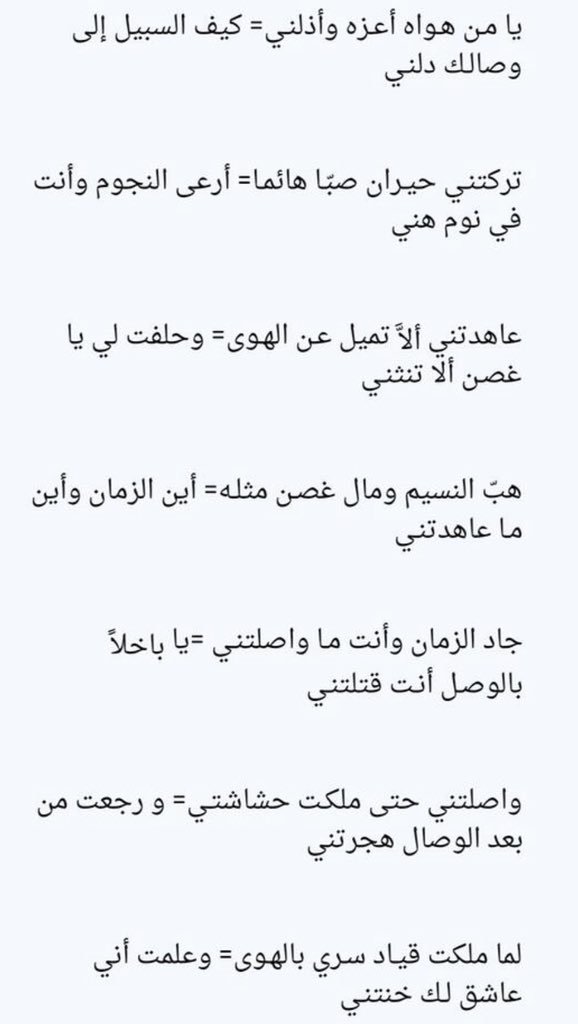 يا من هواه أعزه وأذلني= كيف السبيل إلى وصالك دلني

تركتني حيران صبّا هائما= أرعى النجوم وأنت في نوم هني

عاهدتني ألاّ تميل عن الهوى= وحلفت لي يا غصن ألا تنثني

هبّ النسيم ومال غصن مثله= أين الزمان وأين ما عاهدتني

جاد الزمان وأنت ما واصلتني =يا باخلاً بالوصل أنت قتلتني

واصلتني حتى ملكت حشاشتي= و رجعت من بعد الوصال هجرتني

لما ملكت قياد سري بالهوى= وعلمت أني عاشق لك خنتني